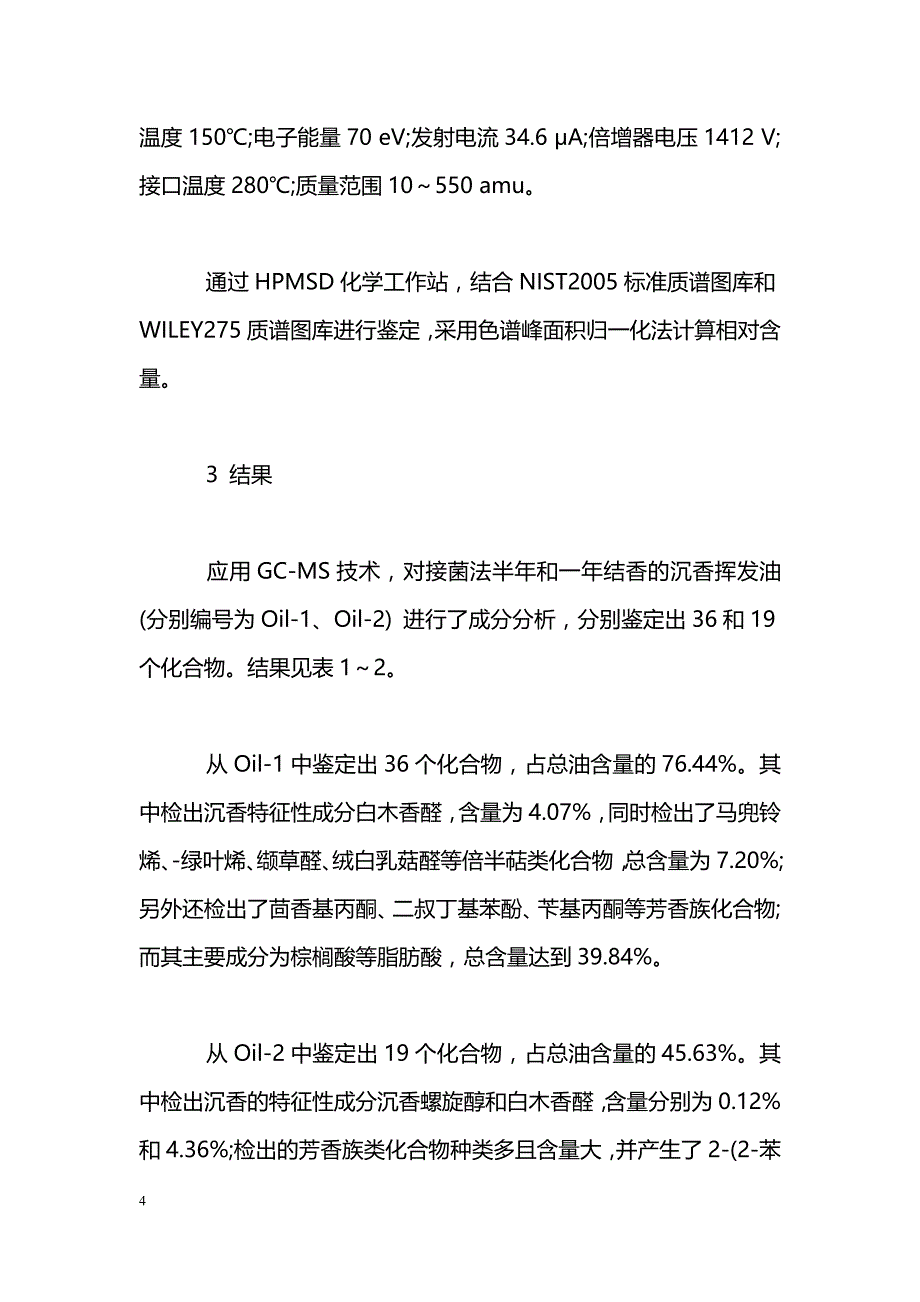 温度 150℃;电子能量 70 eV;发射电流 34.6 μA;倍增器电压 1412 V;接口温度 280℃;质量范围 10～550 amu。

通过 HPMSD 化学工作站，结合 NIST2005 标准质谱图库和 WILEY275 质谱图库进行鉴定，采用色谱峰面积归一化法计算相对含量。

3 结果

应用 GC-MS 技术，对接菌法半年和一年结香的沉香挥发油(分别编号为 Oil-1、Oil-2) 进行了成分分析，分别鉴定出 36 和 19 个化合物。结果见表 1～2。

从 Oil-1 中鉴定出 36 个化合物，占总油含量的 76.44%。其中检出沉香特征性成分白木香醛，含量为 4.07%，同时检出了马兜铃烯、-绿叶烯、缬草醛、绒白乳菇醛等倍半萜类化合物，总含量为 7.20%;另外还检出了茴香基丙酮、二叔丁基苯酚、苄基丙酮等芳香族化合物;而其主要成分为棕榈酸等脂肪酸，总含量达到 39.84%。

从 Oil-2 中鉴定出 19 个化合物，占总油含量的 45.63%。其中检出沉香的特征性成分沉香螺旋醇和白木香醛，含量分别为 0.12% 和 4.36%;检出的芳香族类化合物种类多且含量大，并产生了 2-(2-苯

4